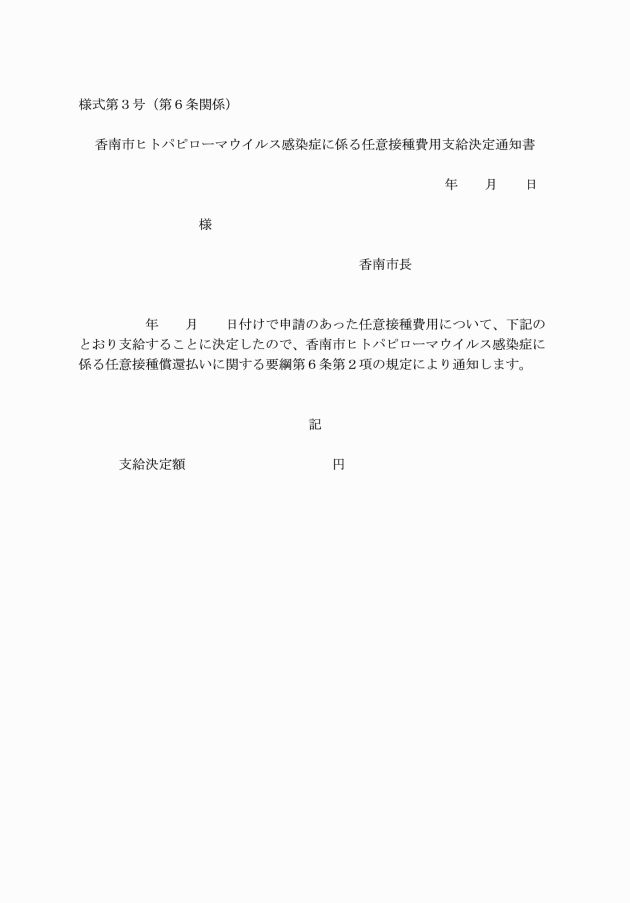 様式第３号（第６条関係）

香南市ヒトパピローマウイルス感染症に係る任意接種費用支給決定通知書

年　　月　　日

様

香南市長

年　　月　　日付けで申請のあった任意接種費用について、下記のとおり支給することに決定したので、香南市ヒトパピローマウイルス感染症に係る任意接種償還払いに関する要綱第６条第２項の規定により通知します。

記

支給決定額　　　　　　　　　円